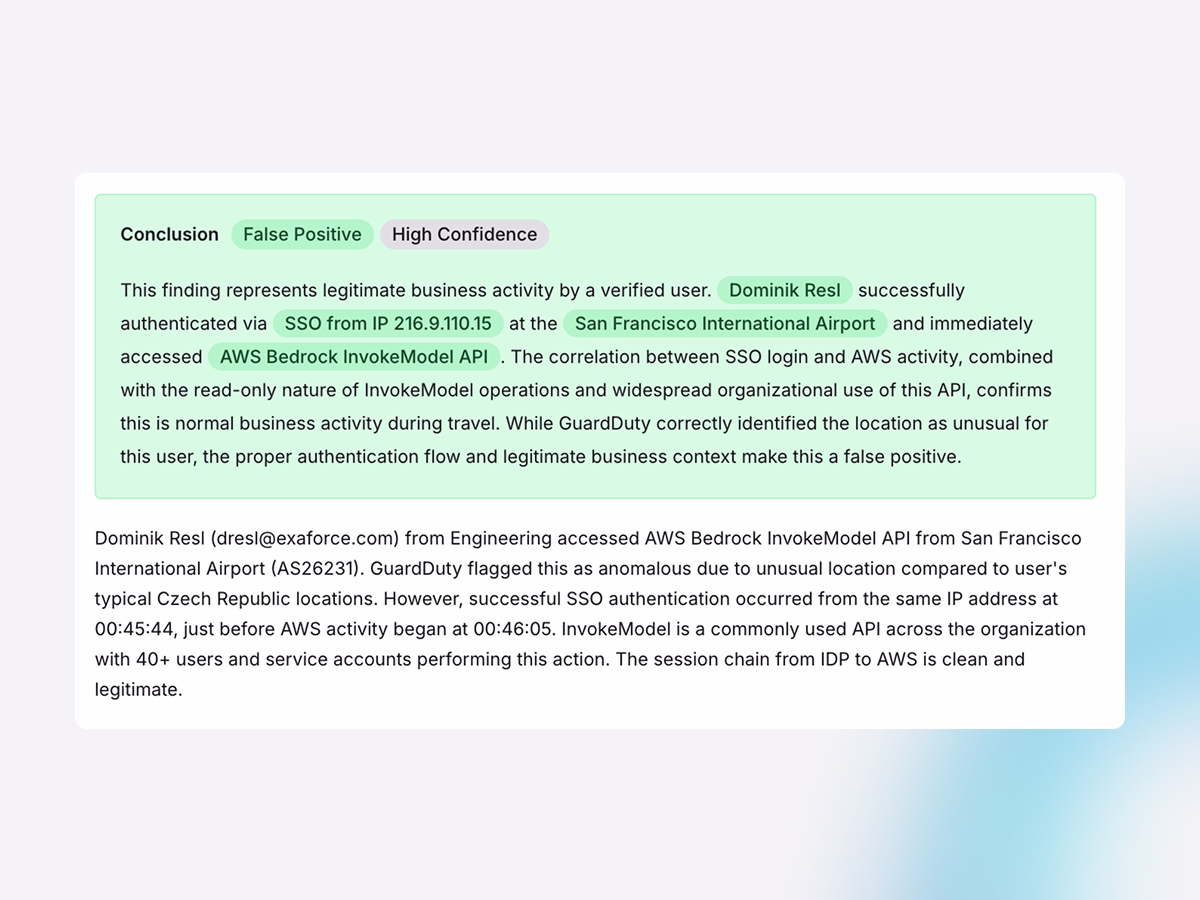 Conclusion False Positive High Confidence

This finding represents legitimate business activity by a verified user. Dominik Resl successfully authenticated via SSO from IP 216.9.110.15 at the San Francisco International Airport and immediately accessed AWS Bedrock InvokeModel API. The correlation between SSO login and AWS activity, combined with the read-only nature of InvokeModel operations and widespread organizational use of this API, confirms this is normal business activity during travel. While GuardDuty correctly identified the location as unusual for this user, the proper authentication flow and legitimate business context make this a false positive.

Dominik Resl (dresl@exaforce.com) from Engineering accessed AWS Bedrock InvokeModel API from San Francisco International Airport (AS26231). GuardDuty flagged this as anomalous due to unusual location compared to user's typical Czech Republic locations. However, successful SSO authentication occurred from the same IP address at 00:45:44, just before AWS activity began at 00:46:05. InvokeModel is a commonly used API across the organization with 40+ users and service accounts performing this action. The session chain from IDP to AWS is clean and legitimate.